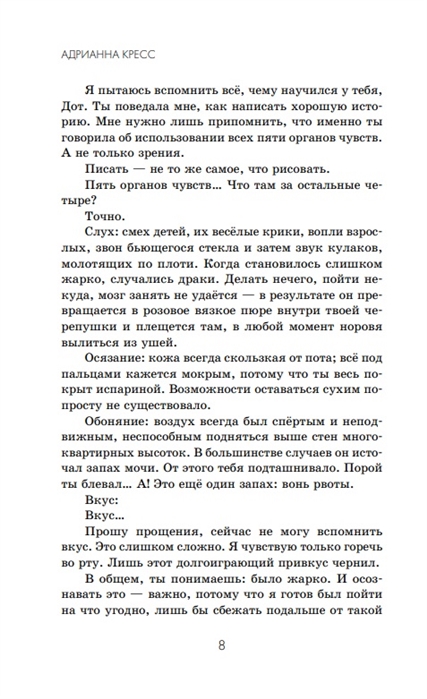 АДРИАННА КРЕСС

Я пытаюсь вспомнить всё, чему научился у тебя, Дот. Ты поведала мне, как написать хорошую историю. Мне нужно лишь припомнить, что именно ты говорила об использовании всех пяти органов чувств. А не только зрения.

Писать — не то же самое, что рисовать.

Пять органов чувств... Что там за остальные четыре?

Точно.

Слух: смех детей, их весёлые крики, вопли взрослых, звон бьющегося стекла и затем звук кулаков, молотящих по плоти. Когда становилось слишком жарко, случались драки. Делать нечего, пойти некуда, мозг занять не удаётся — в результате он превращается в розовое вязкое пюре внутри твоей черепушки и плещется там, в любой момент норовя вылиться из ушей.

Осязание: кожа всегда скользкая от пота; всё под пальцами кажется мокрым, потому что ты весь покрыт испариной. Возможности оставаться сухим попросту не существовало.

Обоняние: воздух всегда был спёртым и неподвижным, неспособным подняться выше стен многоквартирных высоток. В большинстве случаев он источал запах мочи. От этого тебя подташнивало. Порой ты блевал... А! Это ещё один запах: вонь рвоты.

Вкус:

Вкус...

Прошу прощения, сейчас не могу вспомнить вкус. Это слишком сложно. Я чувствую только горечь во рту. Лишь этот долгоиграющий привкус чернил.

В общем, ты понимаешь: было жарко. И осознавать это — важно, потому что я готов был пойти на что угодно, лишь бы сбежать подальше от такой

8